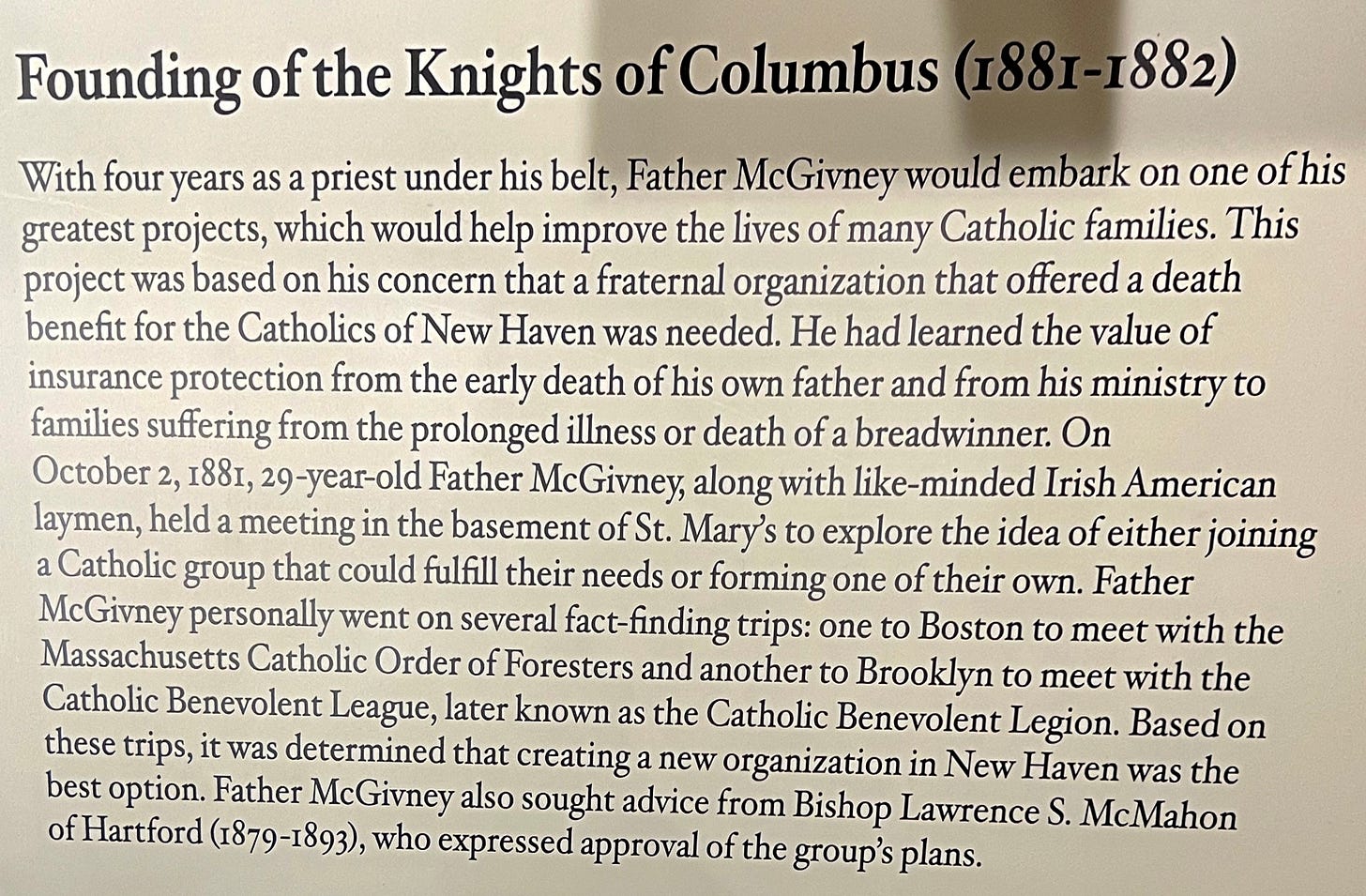 Founding of the Knights of Columbus (1881-1882)

With four years as a priest under his belt, Father McGivney would embark on one of his greatest projects, which would help improve the lives of many Catholic families. This project was based on his concern that a fraternal organization that offered a death benefit for the Catholics of New Haven was needed. He had learned the value of insurance protection from the early death of his own father and from his ministry to families suffering from the prolonged illness or death of a breadwinner. On October 2, 1881, 29-year-old Father McGivney, along with like-minded Irish American laymen, held a meeting in the basement of St. Mary's to explore the idea of either joining a Catholic group that could fulfill their needs or forming one of their own. Father McGivney personally went on several fact-finding trips: one to Boston to meet with the Massachusetts Catholic Order of Foresters and another to Brooklyn to meet with the Catholic Benevolent League, later known as the Catholic Benevolent Legion. Based on these trips, it was determined that creating a new organization in New Haven was the best option. Father McGivney also sought advice from Bishop Lawrence S. McMahon of Hartford (1879-1893), who expressed approval of the group's plans.